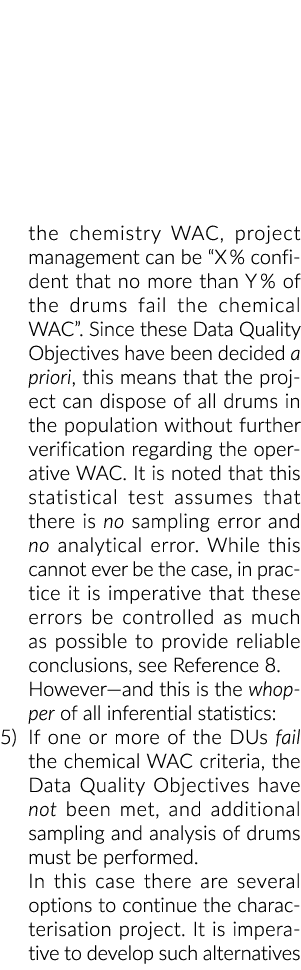 the chemistry WAC, project management can be "X% confident that no more than Y% of the drums fail the chemical WAC". Since these Data Quality Objectives have been decided a priori, this means that the project can dispose of all drums in the population without further verification regarding the operative WAC. It is noted that this statistical test assumes that there is no sampling error and no analytical error. While this cannot ever be the case, in practice it is imperative that these errors be controlled as much as possible to provide reliable conclusions, see Reference 8.
However—and this is the whopper of all inferential statistics:
5) If one or more of the DUs fail the chemical WAC criteria, the Data Quality Objectives have not been met, and additional sampling and analysis of drums must be performed.
In this case there are several options to continue the characterisation project. It is imperative to develop such alternatives